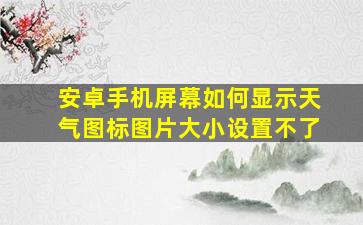 安卓手机屏幕如何显示天气图标图片大小设置不了